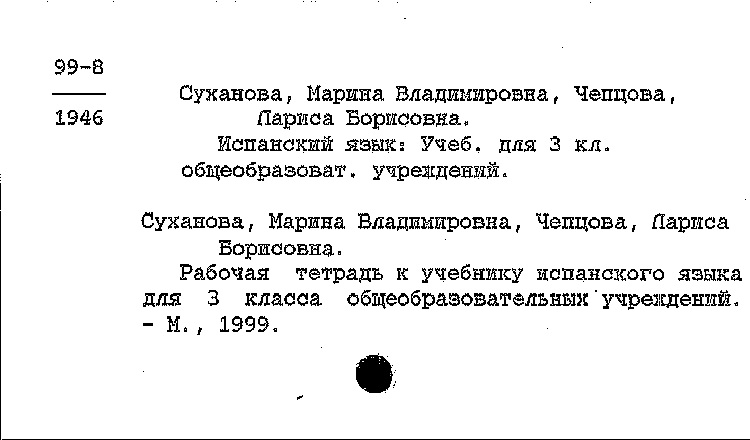 99-8

1946

Суханова, Марина Владимировна, Чепцова, Лариса Борисовна.
Испанский язык: Учеб. для 3 кл. общеобразоват. учреждений.

Суханова, Марина Владимировна, Чепцова, Лариса Борисовна.
Рабочая тетрадь к учебнику испанского языка для 3 класса общеобразовательных учреждений. - М., 1999.